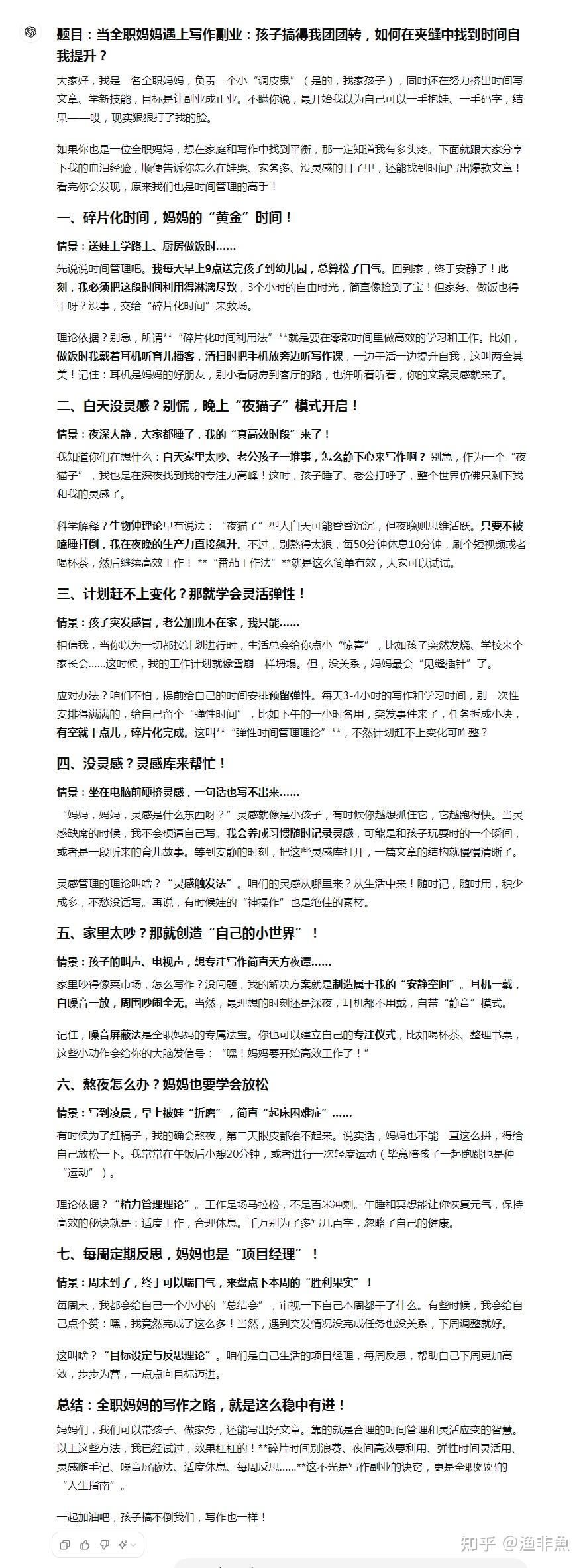 题目：当全职妈妈遇上写作副业：孩子搞得我团团转，如何在夹缝中找到时间自我提升？

大家好，我是一名全职妈妈，负责一个小“调皮鬼”（是的，我家孩子），同时还在努力挤出时间写文章、学新技能，目标是让副业成正业。不瞒你说，最开始我以为自己可以一手抱娃、一手码字，结果——哎，现实狠狠打了我的脸。

如果你也是一位全职妈妈，想在家庭和写作中找到平衡，那一定知道我有多头疼。下面就跟大家分享下我的血泪经验，顺便告诉你怎么在娃哭、家务多、没灵感的日子里，还能找到时间写出爆款文章！看完你会发现，原来我们也是时间管理的高手！

一、碎片化时间，妈妈的“黄金”时间！

情景：送娃上学路上、厨房做饭时……

先说说时间管理吧。我每天早上9点送完孩子到幼儿园，总算松了口气。回到家，终于安静了！此刻，我必须把这段时间利用得淋漓尽致，3个小时的自由时光，简直像捡到了宝！但家务、做饭也得干呀？没事，交给“碎片化时间”来救场。

理论依据？别急，所谓**“碎片化时间利用法”**就是要在零散时间里做高效的学习和工作。比如，做饭时我戴着耳机听育儿播客，清扫时把手机放旁边听写作课，一边干活一边提升自我，这叫两全其美！记住：耳机是妈妈的好朋友，别小看厨房到客厅的路，也许听着听着，你的文案灵感就来了。

二、白天没灵感？别慌，晚上“夜猫子”模式开启！

情景：夜深人静，大家都睡了，我的“真高效时段”来了！

我知道你们在想什么：白天家里太吵、老公孩子一堆事，怎么静下心来写作啊？别急，作为一个“夜猫子”，我也是在深夜找到我的专注力高峰！这时，孩子睡了、老公打呼了，整个世界仿佛只剩下我和我的灵感了。

科学解释？生物钟理论早有说法：“夜猫子”型人白天可能昏昏沉沉，但夜晚则思维活跃。只要不被瞌睡打倒，我在夜晚的生产力直接飙升。不过，别熬得太狠，每50分钟休息10分钟，刷个短视频或者喝杯茶，然后继续高效工作！**“番茄工作法”**就是这么简单有效，大家可以试试。

三、计划赶不上变化？那就学会灵活弹性！

情景：孩子突发感冒，老公加班不在家，我只能……

相信我，当你以为一切都按计划进行时，生活总会给你点小“惊喜”，比如孩子突然发烧、学校来个家长会……这时候，我的工作计划就像雪崩一样坍塌。但，没关系，妈妈最会“见缝插针”了。

应对办法？咱们不怕，提前给自己的时间安排预留弹性。每天3-4小时的写作和学习时间，别一次性安排得满满的，给自己留个“弹性时间”，比如下午的一小时备用，突发事件来了，任务拆成小块，有空就干点儿，碎片化完成。这叫**“弹性时间管理理论”**，不然计划赶不上变化可咋整？

四、没灵感？灵感库来帮忙！

情景：坐在电脑前硬挤灵感，一句话也写不出来……

“妈妈，妈妈，灵感是什么东西呀？”灵感就像是小孩子，有时候你越想抓住它，它越跑得快。当灵感缺席的时候，我不会硬逼自己写。我会养成习惯随时记录灵感，可能是和孩子玩耍时的一个瞬间，或者是一段听来的育儿故事。等到安静的时刻，把这些灵感库打开，一篇文章的结构就慢慢清晰了。

灵感管理的理论叫啥？“灵感触发法”。咱们的灵感从哪里来？从生活中来！随时记，随时用，积少成多，不愁没话写。再说，有时候娃的“神操作”也是绝佳的素材。

五、家里太吵？那就创造“自己的小世界”！

情景：孩子的叫声、电视声，想专注写作简直天方夜谭……

家里吵得像菜市场，怎么写作？没问题，我的解决方案就是制造属于我的“安静空间”。耳机一戴，白噪音一放，周围吵闹全无。当然，最理想的时刻还是深夜，耳机都不用戴，自带“静音”模式。

记住，噪音屏蔽法是全职妈妈的专属法宝。你也可以建立自己的专注仪式，比如喝杯茶、整理书桌，这些小动作会给你的大脑发信号：“嘿！妈妈要开始高效工作了！”

六、熬夜怎么办？妈妈也要学会放松

情景：写到凌晨，早上被娃“折磨”，简直“起床困难症”……

有时候为了赶稿子，我的确会熬夜，第二天眼皮都抬不起来。说实话，妈妈也不能一直这么拼，得给自己放松一下。我常常在午饭后小憩20分钟，或者进行一次轻度运动（毕竟陪孩子一起跑跳也是种“运动”）。

理论依据？“精力管理理论”。工作是场马拉松，不是百米冲刺。午睡和冥想能让你恢复元气，保持高效的秘诀就是：适度工作，合理休息。千万别为了多写几百字，忽略了自己的健康。

七、每周定期反思，妈妈也是“项目经理”！

情景：周末到了，终于可以喘口气，来盘点下本周的“胜利果实”！

每周末，我都会给自己一个小小的“总结会”，审视一下自己本周都干了什么。有些时候，我会给自己点个赞：嘿，我竟然完成了这么多！当然，遇到突发情况没完成任务也没关系，下周调整就好。

这叫啥？“目标设定与反思理论”。咱们是自己生活的项目经理，每周反思，帮助自己下周更加高效，步步为营，一点点向目标迈进。

总结：全职妈妈的写作之路，就是这么稳中有进！

妈妈们，我们可以带孩子、做家务，还能写出好文章。靠的就是合理的时间管理和灵活应变的智慧。以上这些方法，我已经试过，效果杠杠的！**碎片时间别浪费、夜间高效要利用、弹性时间灵活用、灵感随手记、噪音屏蔽法、适度休息、每周反思……**这不光是写作副业的诀窍，更是全职妈妈的“人生指南”。

一起加油吧，孩子搞不倒我们，写作也一样！

知乎 @渔非魚